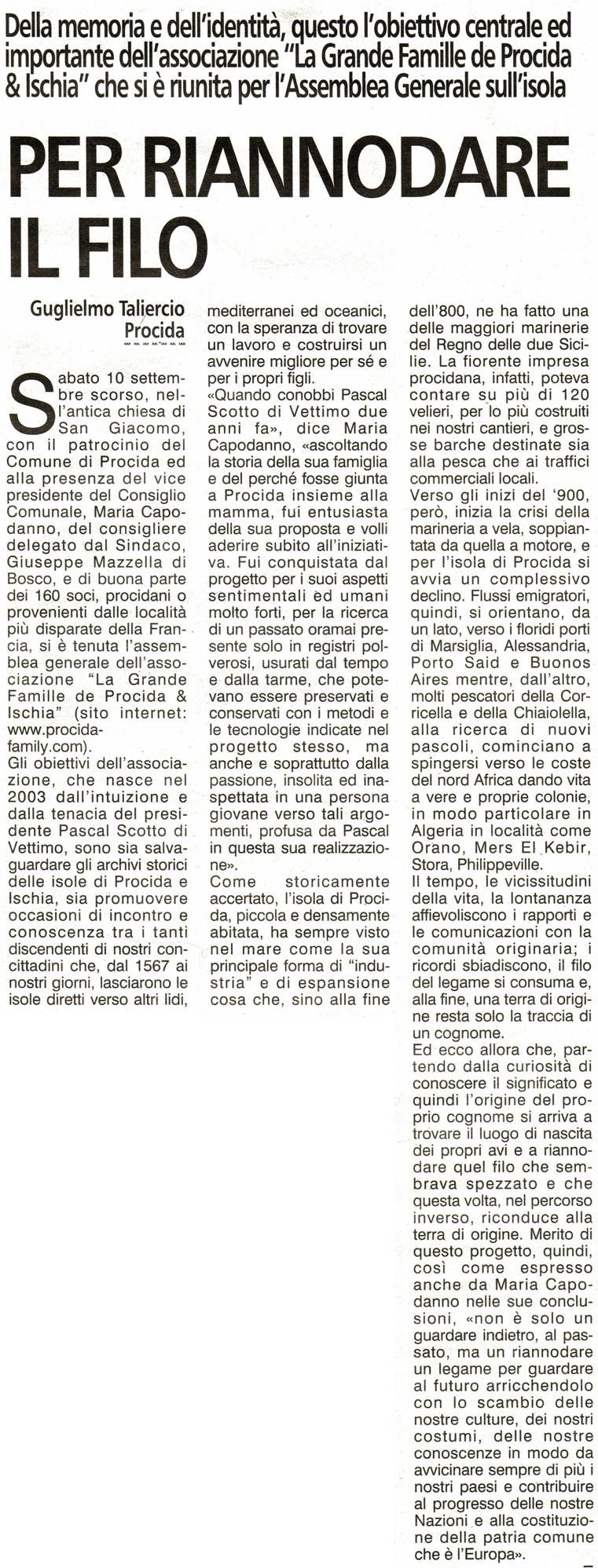 Della memoria e dell'identità, questo l'obiettivo centrale ed importante dell'associazione "La Grande Famille de Procida & Ischia" che si è riunita per l'Assemblea Generale sull'isola

PER RIANNODARE IL FILO

Guglielmo Taliercio
Procida

Sabato 10 settembre scorso, nell'antica chiesa di San Giacomo, con il patrocinio del Comune di Procida ed alla presenza del vice presidente del Consiglio Comunale, Maria Capodanno, del consigliere delegato dal Sindaco, Giuseppe Mazzella di Bosco, e di buona parte dei 160 soci, procidani o provenienti dalle località più disparate della Francia, si è tenuta l'assemblea generale dell'associazione "La Grande Famille de Procida & Ischia" (sito internet: www.procida-family.com).
Gli obiettivi dell'associazione, che nasce nel 2003 dall'intuizione e dalla tenacia del presidente Pascal Scotto di Vettimo, sono sia salvaguardare gli archivi storici delle isole di Procida e Ischia, sia promuovere occasioni di incontro e conoscenza tra i tanti discendenti di nostri concittadini che, dal 1567 ai nostri giorni, lasciarono le isole diretti verso altri lidi, mediterranei ed oceanici, con la speranza di trovare un lavoro e costruirsi un avvenire migliore per sé e per i propri figli.
«Quando conobbi Pascal Scotto di Vettimo due anni fa», dice Maria Capodanno, «ascoltando la storia della sua famiglia e del perché fosse giunta a Procida insieme alla mamma, fui entusiasta della sua proposta e volli aderire subito all'iniziativa. Fui conquistata dal progetto per i suoi aspetti sentimentali ed umani molto forti, per la ricerca di un passato oramai presente solo in registri polverosi, usurati dal tempo e dalla tarme, che potevano essere preservati e conservati con i metodi e le tecnologie indicate nel progetto stesso, ma anche e soprattutto dalla passione, insolita ed inaspettata in una persona giovane verso tali argomenti, profusa da Pascal in questa sua realizzazione».
Come storicamente accertato, l'isola di Procida, piccola e densamente abitata, ha sempre visto nel mare come la sua principale forma di "industria" e di espansione cosa che, sino alla fine dell'800, ne ha fatto una delle maggiori marinerie del Regno delle due Sicilie. La fiorente impresa procidana, infatti, poteva contare su più di 120 velieri, per lo più costruiti nei nostri cantieri, e grosse barche destinate sia alla pesca che ai traffici commerciali locali.
Verso gli inizi del '900, però, inizia la crisi della marineria a vela, soppiantata da quella a motore, e per l'isola di Procida si avvia un complessivo declino. Flussi emigratori, quindi, si orientano, da un lato, verso i floridi porti di Marsiglia, Alessandria, Porto Said e Buonos Aires mentre, dall'altro, molti pescatori della Corricella e della Chiaiolella, alla ricerca di nuovi pascoli, cominciano a spingersi verso le coste del nord Africa dando vita a vere e proprie colonie, in modo particolare in Algeria in località come Orano, Mers El Kebir, Stora, Philippeville.
Il tempo, le vicissitudini della vita, la lontananza affievoliscono i rapporti e le comunicazioni con la comunità originaria; i ricordi sbiadiscono, il filo del legame si consuma e, alla fine, una terra di origine resta solo la traccia di un cognome.
Ed ecco allora che, partendo dalla curiosità di conoscere il significato e quindi l'origine del proprio cognome si arriva a trovare il luogo di nascita dei propri avi e a riannodare quel filo che sembrava spezzato e che questa volta, nel percorso inverso, riconduce alla terra di origine. Merito di questo progetto, quindi, così come espresso anche da Maria Capodanno nelle sue conclusioni, «non è solo un guardare indietro, al passato, ma un riannodare un legame per guardare al futuro arricchendolo con lo scambio delle nostre culture, dei nostri costumi, delle nostre conoscenze in modo da avvicinare sempre di più i nostri paesi e contribuire al progresso delle nostre Nazioni e alla costituzione della patria comune che è l'Europa».